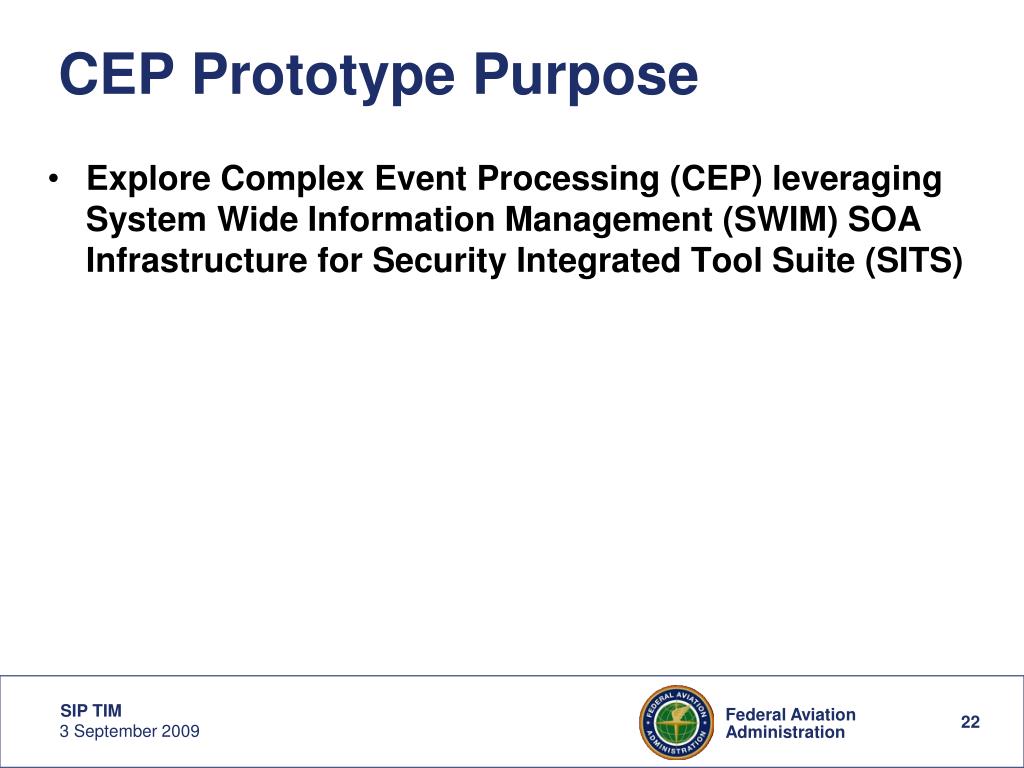 CEP Prototype Purpose

• Explore Complex Event Processing (CEP) leveraging System Wide Information Management (SWIM) SOA Infrastructure for Security Integrated Tool Suite (SITS)

SIP TIM
3 September 2009

FEDERAL AVIATION ADMINISTRATION

Federal Aviation Administration

22